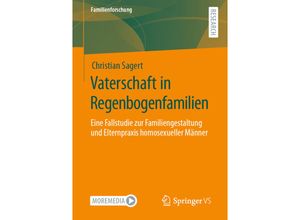 Familienforschung

RESEARCH

Christian Sagert

Vaterschaft in Regenbogenfamilien

Eine Fallstudie zur Familiengestaltung und Elternpraxis homosexueller Männer

MOREMEDIA

Springer VS